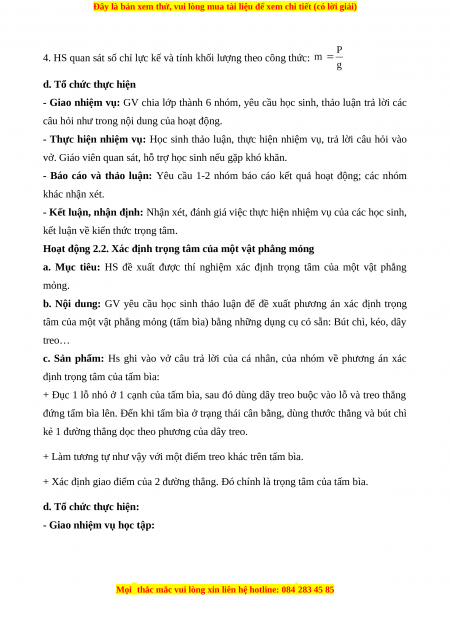 Đây là bản xem thử, vui lòng mua tài liệu để xem chi tiết (có lời giải)

4. HS quan sát số chỉ lực kế và tính khối lượng theo công thức: $m = \frac{P}{g}$

d. Tổ chức thực hiện

- Giao nhiệm vụ: GV chia lớp thành 6 nhóm, yêu cầu học sinh, thảo luận trả lời các câu hỏi như trong nội dung của hoạt động.

- Thực hiện nhiệm vụ: Học sinh thảo luận, thực hiện nhiệm vụ, trả lời câu hỏi vào vở. Giáo viên quan sát, hỗ trợ học sinh nếu gặp khó khăn.

- Báo cáo và thảo luận: Yêu cầu 1-2 nhóm báo cáo kết quả hoạt động; các nhóm khác nhận xét.

- Kết luận, nhận định: Nhận xét, đánh giá việc thực hiện nhiệm vụ của các học sinh, kết luận về kiến thức trọng tâm.

Hoạt động 2.2. Xác định trọng tâm của một vật phẳng mỏng

a. Mục tiêu: HS đề xuất được thí nghiệm xác định trọng tâm của một vật phẳng mỏng.

b. Nội dung: GV yêu cầu học sinh thảo luận để đề xuất phương án xác định trọng tâm của một vật phẳng mỏng (tấm bìa) bằng những dụng cụ có sẵn: Bút chì, kéo, dây treo…

c. Sản phẩm: Hs ghi vào vở câu trả lời của cá nhân, của nhóm về phương án xác định trọng tâm của tấm bìa:

+ Đục 1 lỗ nhỏ ở 1 cạnh của tấm bìa, sau đó dùng dây treo buộc vào lỗ và treo thẳng đứng tấm bìa lên. Đến khi tấm bìa ở trạng thái cân bằng, dùng thước thẳng và bút chì kẻ 1 đường thẳng dọc theo phương của dây treo.

+ Làm tương tự như vậy với một điểm treo khác trên tấm bìa.

+ Xác định giao điểm của 2 đường thẳng. Đó chính là trọng tâm của tấm bìa.

d. Tổ chức thực hiện:

- Giao nhiệm vụ học tập:

Mọi thắc mắc vui lòng xin liên hệ hotline: 084 283 45 85